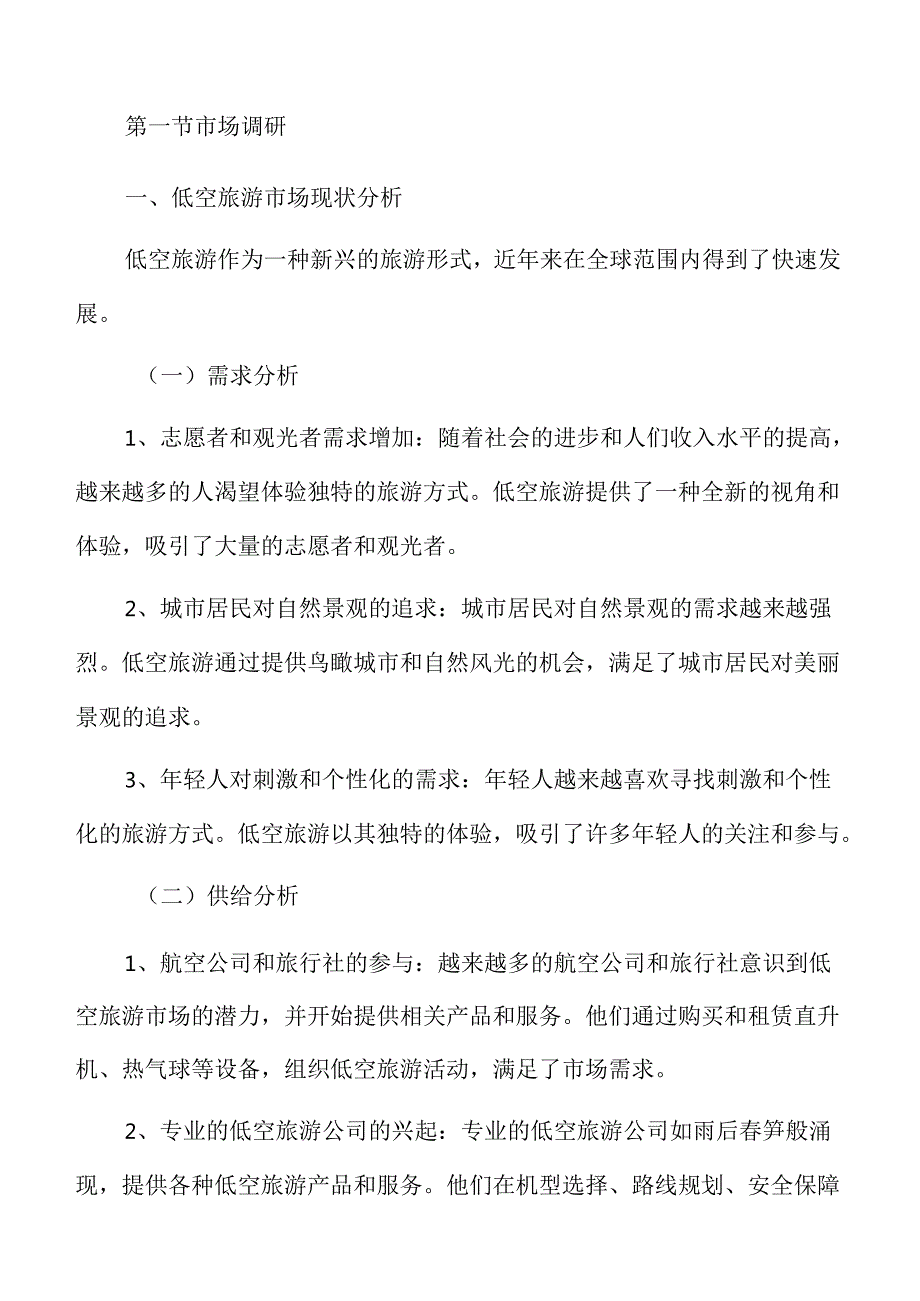 第一节市场调研

一、低空旅游市场现状分析

低空旅游作为一种新兴的旅游形式，近年来在全球范围内得到了快速发展。

（一）需求分析

1、志愿者和观光者需求增加：随着社会的进步和人们收入水平的提高，越来越多的人渴望体验独特的旅游方式。低空旅游提供了一种全新的视角和体验，吸引了大量的志愿者和观光者。

2、城市居民对自然景观的追求：城市居民对自然景观的需求越来越强烈。低空旅游通过提供鸟瞰城市和自然风光的机会，满足了城市居民对美丽景观的追求。

3、年轻人对刺激和个性化的需求：年轻人越来越喜欢寻找刺激和个性化的旅游方式。低空旅游以其独特的体验，吸引了许多年轻人的关注和参与。

（二）供给分析

1、航空公司和旅行社的参与：越来越多的航空公司和旅行社意识到低空旅游市场的潜力，并开始提供相关产品和服务。他们通过购买和租赁直升机、热气球等设备，组织低空旅游活动，满足了市场需求。

2、专业的低空旅游公司的兴起：专业的低空旅游公司如雨后春笋般涌现，提供各种低空旅游产品和服务。他们在机型选择、路线规划、安全保障